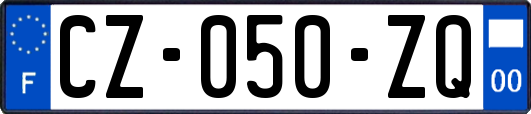 F
CZ-050-ZQ
00